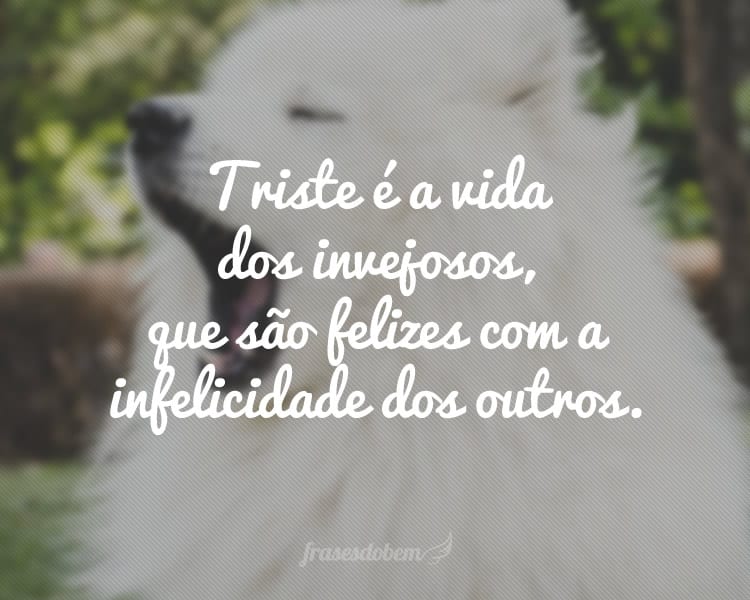 Triste é a vida dos invejosos, que são felizes com a infelicidade dos outros.

frasesdobem